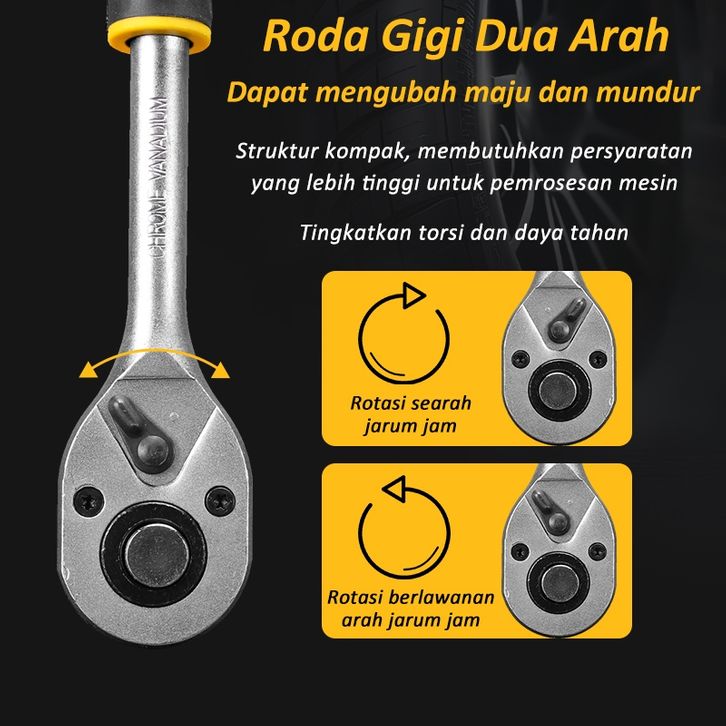 Roda Gigi Dua Arah

Dapat mengubah maju dan mundur

Struktur kompak, membutuhkan persyaratan yang lebih tinggi untuk pemrosesan mesin

Tingkatkan torsi dan daya tahan

CHROME VANADIUM

Rotasi searah jarum jam

Rotasi berlawanan arah jarum jam